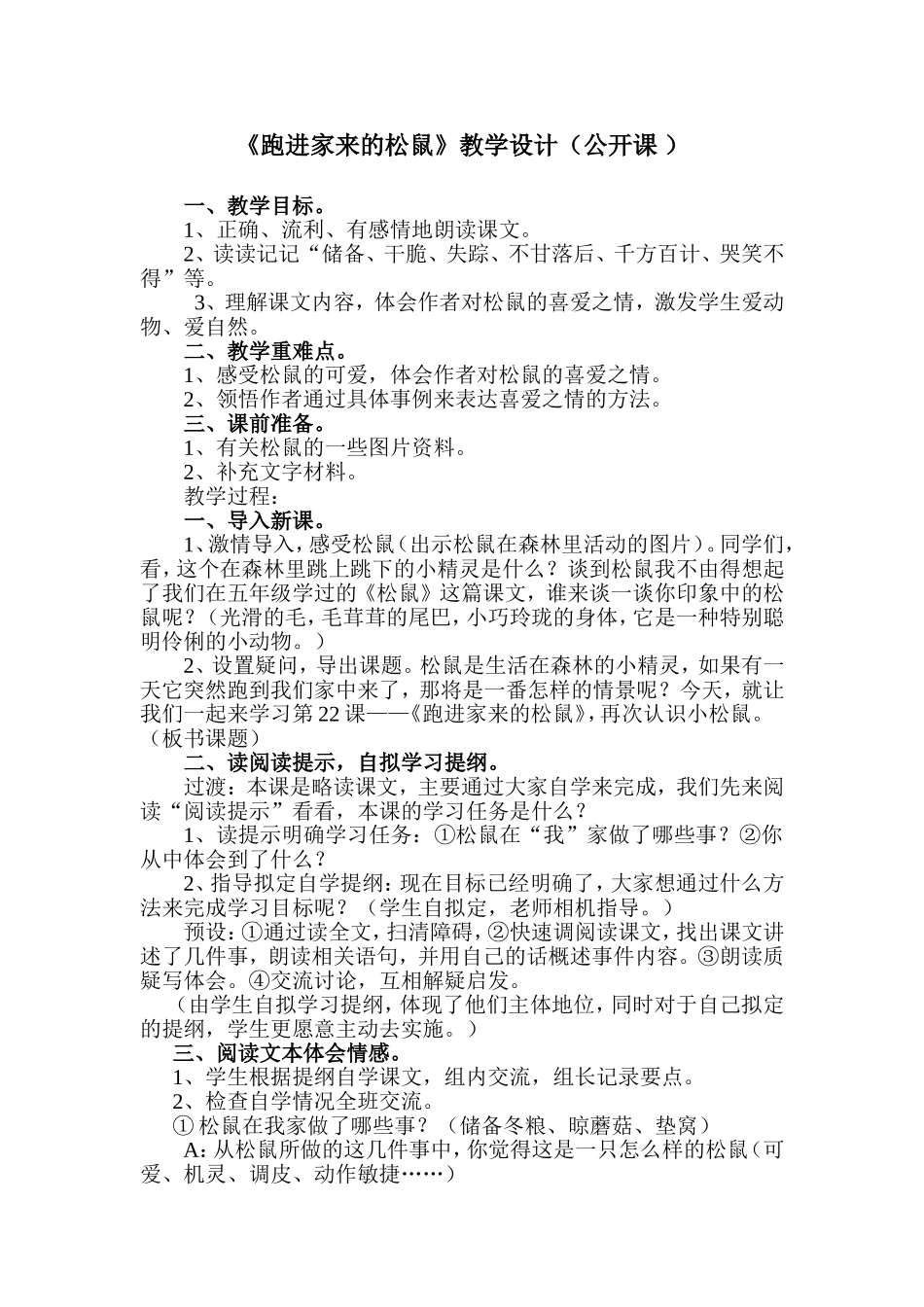 《跑进家来的松鼠》教学设计（公开课 ）

一、教学目标。

1、正确、流利、有感情地朗读课文。

2、读读记记“储备、干脆、失踪、不甘落后、千方百计、哭笑不得”等。

3、理解课文内容，体会作者对松鼠的喜爱之情，激发学生爱动物、爱自然。

二、教学重难点。

1、感受松鼠的可爱，体会作者对松鼠的喜爱之情。

2、领悟作者通过具体事例来表达喜爱之情的方法。

三、课前准备。

1、有关松鼠的一些图片资料。

2、补充文字材料。

教学过程：

一、导入新课。

1、激情导入，感受松鼠（出示松鼠在森林里活动的图片）。同学们，看，这个在森林里跳上跳下的小精灵是什么？谈到松鼠我不由得想起了我们在五年级学过的《松鼠》这篇课文，谁来谈一谈你印象中的松鼠呢？（光滑的毛，毛茸茸的尾巴，小巧玲珑的身体，它是一种特别聪明伶俐的小动物。）

2、设置疑问，导出课题。松鼠是生活在森林的小精灵，如果有一天它突然跑到我们家中来了，那将是一番怎样的情景呢？今天，就让我们一起来学习第22课——《跑进家来的松鼠》，再次认识小松鼠。（板书课题）

二、读阅读提示，自拟学习提纲。

过渡：本课是略读课文，主要通过大家自学来完成，我们先来阅读“阅读提示”看看，本课的学习任务是什么？

1、读提示明确学习任务：①松鼠在“我”家做了哪些事？②你从中体会到了什么？

2、指导拟定自学提纲：现在目标已经明确了，大家想通过什么方法来完成学习目标呢？（学生自拟定，老师相机指导。）

预设：①通过读全文，扫清障碍，②快速调阅读课文，找出课文讲述了几件事，朗读相关语句，并用自己的话概述事件内容。③朗读质疑写体会。④交流讨论，互相解疑启发。

（由学生自拟学习提纲，体现了他们主体地位，同时对于自己拟定的提纲，学生更愿意主动去实施。）

三、阅读文本体会情感。

1、学生根据提纲自学课文，组内交流，组长记录要点。

2、检查自学情况全班交流。

① 松鼠在我家做了哪些事？（储备冬粮、晾蘑菇、垫窝）

A：从松鼠所做的这几件事中，你觉得这是一只怎么样的松鼠（可爱、机灵、调皮、动作敏捷……）